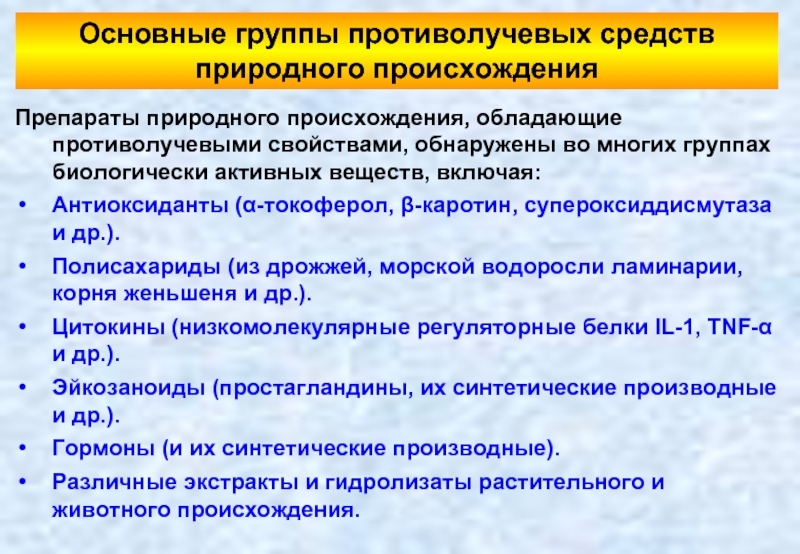 Основные группы противолучевых средств природного происхождения

Препараты природного происхождения, обладающие противолучевыми свойствами, обнаружены во многих группах биологически активных веществ, включая:

• Антиоксиданты (α-токоферол, β-каротин, супероксиддисмутаза и др.).
• Полисахариды (из дрожжей, морской водоросли ламинарии, корня женьшеня и др.).
• Цитокины (низкомолекулярные регуляторные белки IL-1, TNF-α и др.).
• Эйкозаноиды (простагландины, их синтетические производные и др.).
• Гормоны (и их синтетические производные).
• Различные экстракты и гидролизаты растительного и животного происхождения.